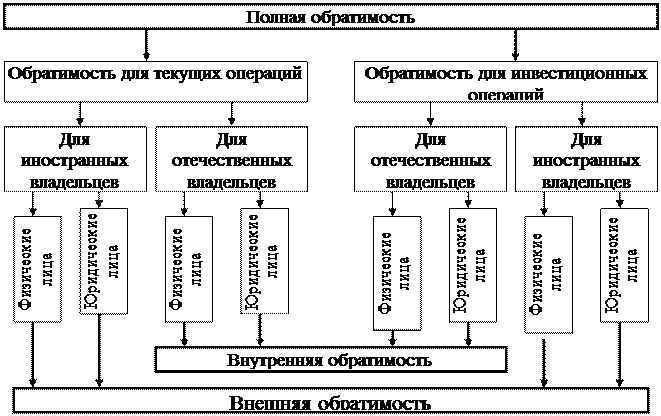 Полная обратимость

Обратимость для текущих операций

Обратимость для инвестиционных операций

Для иностранных владельцев

Для отечественных владельцев

Для отечественных владельцев

Для иностранных владельцев

Физические лица

Юридические лица

Физические лица

Юридические лица

Физические лица

Юридические лица

Физические лица

Юридические лица

Внутренняя обратимость

Внешняя обратимость